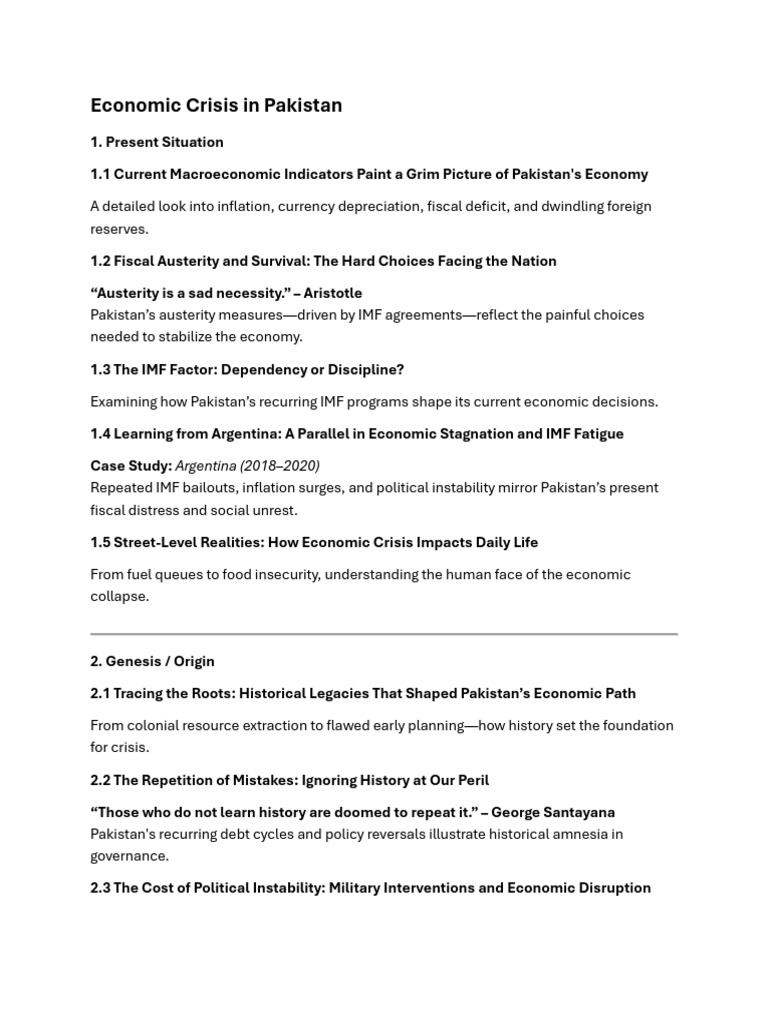 Economic Crisis in Pakistan

1. Present Situation

1.1 Current Macroeconomic Indicators Paint a Grim Picture of Pakistan's Economy

A detailed look into inflation, currency depreciation, fiscal deficit, and dwindling foreign reserves.

1.2 Fiscal Austerity and Survival: The Hard Choices Facing the Nation

"Austerity is a sad necessity." – Aristotle
Pakistan's austerity measures—driven by IMF agreements—reflect the painful choices needed to stabilize the economy.

1.3 The IMF Factor: Dependency or Discipline?

Examining how Pakistan's recurring IMF programs shape its current economic decisions.

1.4 Learning from Argentina: A Parallel in Economic Stagnation and IMF Fatigue

Case Study: Argentina (2018–2020)
Repeated IMF bailouts, inflation surges, and political instability mirror Pakistan's present fiscal distress and social unrest.

1.5 Street-Level Realities: How Economic Crisis Impacts Daily Life

From fuel queues to food insecurity, understanding the human face of the economic collapse.

2. Genesis / Origin

2.1 Tracing the Roots: Historical Legacies That Shaped Pakistan's Economic Path

From colonial resource extraction to flawed early planning—how history set the foundation for crisis.

2.2 The Repetition of Mistakes: Ignoring History at Our Peril

"Those who do not learn history are doomed to repeat it." – George Santayana
Pakistan's recurring debt cycles and policy reversals illustrate historical amnesia in governance.

2.3 The Cost of Political Instability: Military Interventions and Economic Disruption